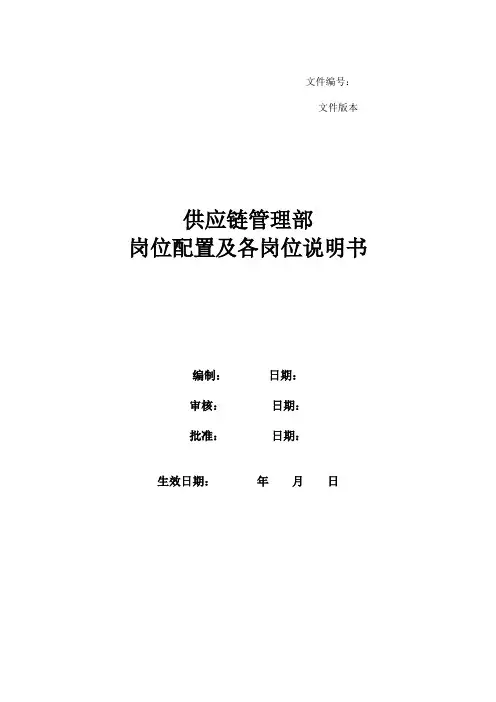 文件编号：

文件版本

供应链管理部
岗位配置及各岗位说明书

编制：  日期：

审核：  日期：

批准：  日期：

生效日期：  年  月  日